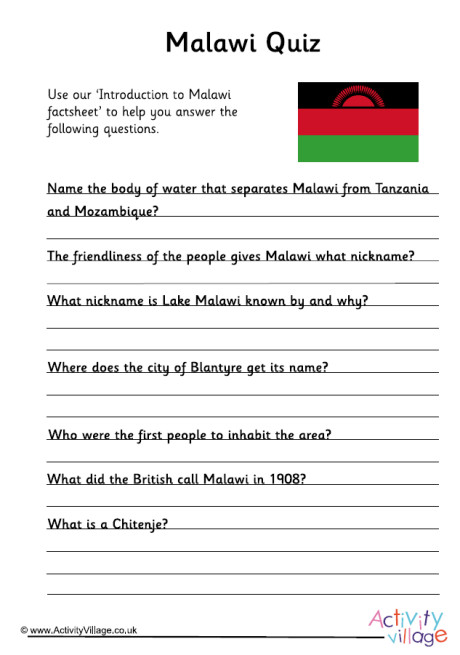 Malawi Quiz

Use our 'Introduction to Malawi factsheet' to help you answer the following questions.

Name the body of water that separates Malawi from Tanzania and Mozambique?

The friendliness of the people gives Malawi what nickname?

What nickname is Lake Malawi known by and why?

Where does the city of Blantyre get its name?

Who were the first people to inhabit the area?

What did the British call Malawi in 1908?

What is a Chitenje?

© www.ActivityVillage.co.uk

Activity village